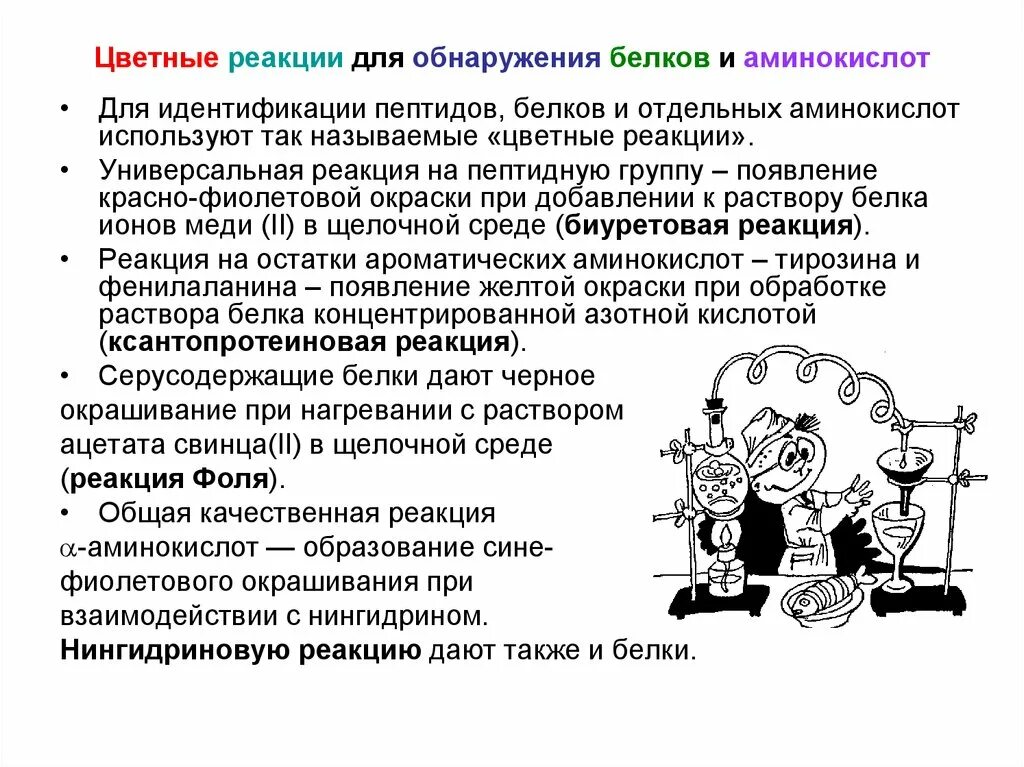 Цветные реакции для обнаружения белков и аминокислот

• Для идентификации пептидов, белков и отдельных аминокислот используют так называемые «цветные реакции».

• Универсальная реакция на пептидную группу – появление красно-фиолетовой окраски при добавлении к раствору белка ионов меди (II) в щелочной среде (биуретовая реакция).

• Реакция на остатки ароматических аминокислот – тирозина и фенилаланина – появление желтой окраски при обработке раствора белка концентрированной азотной кислотой (ксантопротеиновая реакция).

• Серусодержащие белки дают черное окрашивание при нагревании с раствором ацетата свинца(II) в щелочной среде (реакция Фоля).

• Общая качественная реакция $\alpha$-аминокислот — образование сине-фиолетового окрашивания при взаимодействии с нингидрином. Нингидриновую реакцию дают также и белки.